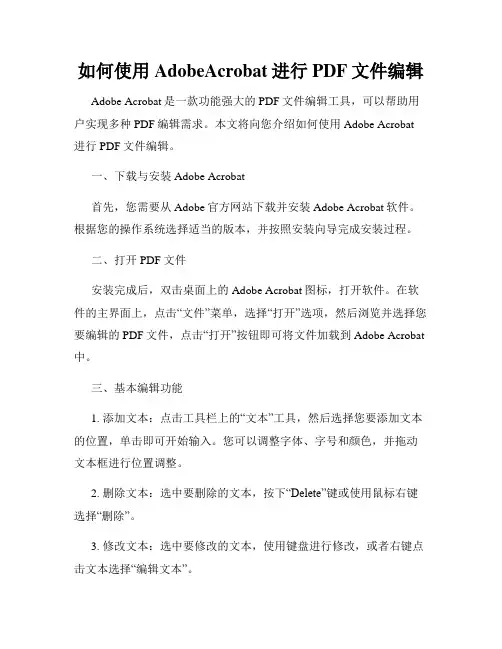 如何使用 AdobeAcrobat 进行 PDF 文件编辑

Adobe Acrobat 是一款功能强大的 PDF 文件编辑工具，可以帮助用户实现多种 PDF 编辑需求。本文将向您介绍如何使用 Adobe Acrobat 进行 PDF 文件编辑。

一、下载与安装 Adobe Acrobat

首先，您需要从 Adobe 官方网站下载并安装 Adobe Acrobat 软件。根据您的操作系统选择适当的版本，并按照安装向导完成安装过程。

二、打开 PDF 文件

安装完成后，双击桌面上的 Adobe Acrobat 图标，打开软件。在软件的主界面上，点击“文件”菜单，选择“打开”选项，然后浏览并选择您要编辑的 PDF 文件，点击“打开”按钮即可将文件加载到 Adobe Acrobat 中。

三、基本编辑功能

1. 添加文本：点击工具栏上的“文本”工具，然后选择您要添加文本的位置，单击即可开始输入。您可以调整字体、字号和颜色，并拖动文本框进行位置调整。

2. 删除文本：选中要删除的文本，按下“Delete”键或使用鼠标右键选择“删除”。

3. 修改文本：选中要修改的文本，使用键盘进行修改，或者右键点击文本选择“编辑文本”。